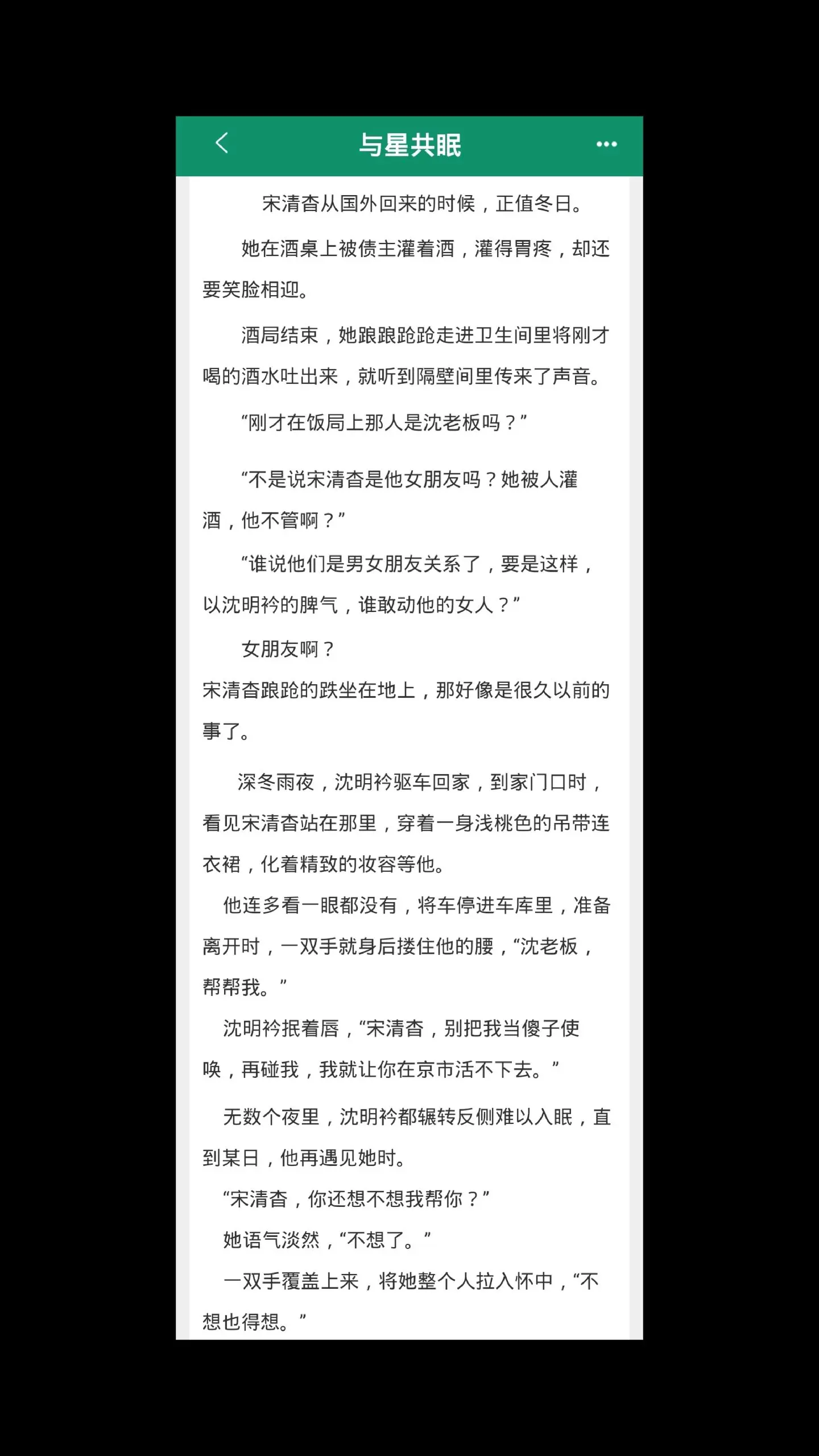 与星共眠

宋清杳从国外回来的时候，正值冬日。

她在酒桌上被债主灌着酒，灌得胃疼，却还要笑脸相迎。

酒局结束，她踉踉跄跄走进卫生间里将刚才喝的酒水吐出来，就听到隔壁间里传来了声音。

“刚才在饭局上那人是沈老板吗？”

“不是说宋清杳是他女朋友吗？她被人灌酒，他不管啊？”

“谁说他们是男女朋友关系了，要是这样，以沈明衿的脾气，谁敢动他的女人？”

女朋友啊？

宋清杳踉跄的跌坐在地上，那好像是很久以前的事了。

深冬雨夜，沈明衿驱车回家，到家门口时，看见宋清杳站在那里，穿着一身浅桃色的吊带连衣裙，化着精致的妆容等他。

他连多看一眼都没有，将车停进车库里，准备离开时，一双手就身后搂住他的腰，“沈老板，帮帮我。”

沈明衿抿着唇，“宋清杳，别把我当傻子使唤，再碰我，我就让你在京市活不下去。”

无数个夜里，沈明衿都辗转反侧难以入眠，直到某日，他再遇见她时。

“宋清杳，你还想不想我帮你？”

她语气淡然，“不想了。”

一双手覆盖上来，将她整个人拉入怀中，“不想也得想。”